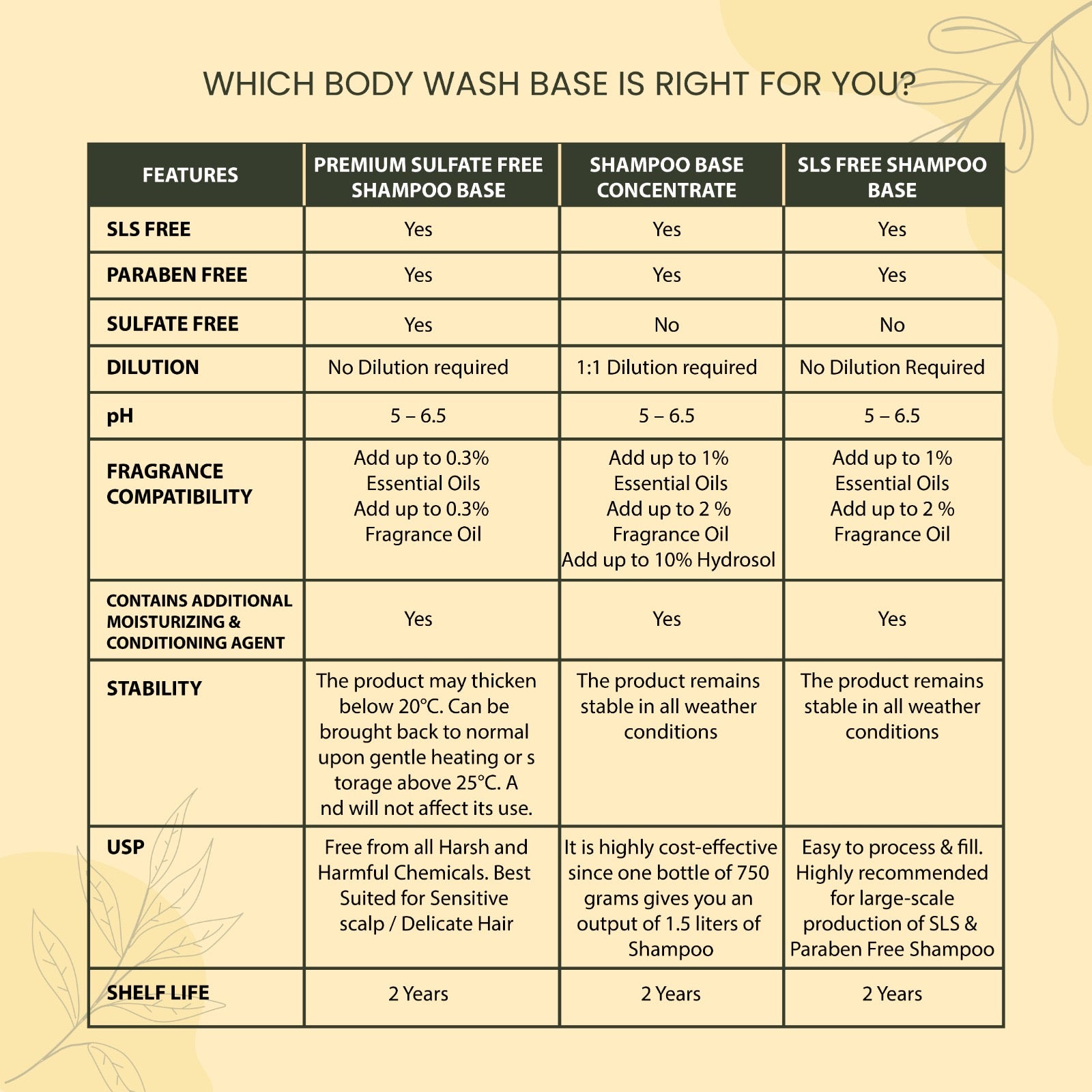 WHICH BODY WASH BASE IS RIGHT FOR YOU?

| FEATURES | PREMIUM SULFATE FREE SHAMPOO BASE | SHAMPOO BASE CONCENTRATE | SLS FREE SHAMPOO BASE |
|---|---|---|---|
| SLS FREE | Yes | Yes | Yes |
| PARABEN FREE | Yes | Yes | Yes |
| SULFATE FREE | Yes | No | No |
| DILUTION | No Dilution required | 1:1 Dilution required | No Dilution Required |
| pH | 5 – 6.5 | 5 – 6.5 | 5 – 6.5 |
| FRAGRANCE COMPATIBILITY | Add up to 0.3% Essential Oils Add up to 0.3% Fragrance Oil | Add up to 1% Essential Oils Add up to 2 % Fragrance Oil Add up to 10% Hydrosol | Add up to 1% Essential Oils Add up to 2 % Fragrance Oil |
| CONTAINS ADDITIONAL MOISTURIZING & CONDITIONING AGENT | Yes | Yes | Yes |
| STABILITY | The product may thicken below 20°C. Can be brought back to normal upon gentle heating or s torage above 25°C. A nd will not affect its use. | The product remains stable in all weather conditions | The product remains stable in all weather conditions |
| USP | Free from all Harsh and Harmful Chemicals. Best Suited for Sensitive scalp / Delicate Hair | It is highly cost-effective since one bottle of 750 grams gives you an output of 1.5 liters of Shampoo | Easy to process & fill. Highly recommended for large-scale production of SLS & Paraben Free Shampoo |
| SHELF LIFE | 2 Years | 2 Years | 2 Years |